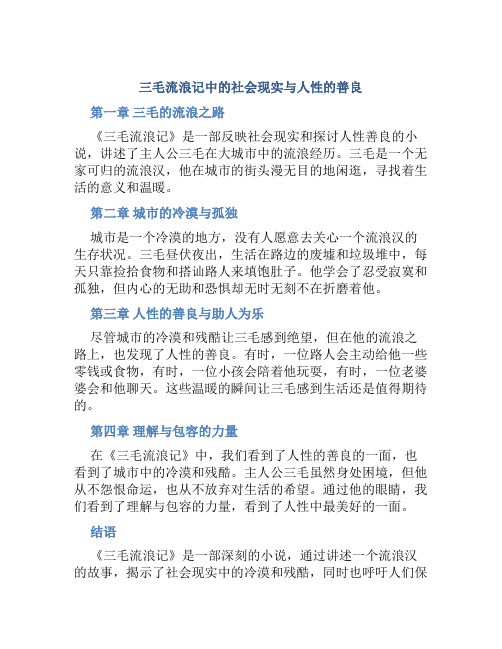 三毛流浪记中的社会现实与人性的善良

第一章 三毛的流浪之路

《三毛流浪记》是一部反映社会现实和探讨人性善良的小说，讲述了主人公三毛在大城市中的流浪经历。三毛是一个无家可归的流浪汉，他在城市的街头漫无目的地闲逛，寻找着生活的意义和温暖。

第二章 城市的冷漠与孤独

城市是一个冷漠的地方，没有人愿意去关心一个流浪汉的生存状况。三毛昼伏夜出，生活在路边的废墟和垃圾堆中，每天只靠捡拾食物和搭讪路人来填饱肚子。他学会了忍受寂寞和孤独，但内心的无助和恐惧却无时无刻不在折磨着他。

第三章 人性的善良与助人为乐

尽管城市的冷漠和残酷让三毛感到绝望，但在他的流浪之路上，也发现了人性的善良。有时，一位路人会主动给他一些零钱或食物，有时，一位小孩会陪着他玩耍，有时，一位老婆婆会和他聊天。这些温暖的瞬间让三毛感到生活还是值得期待的。

第四章 理解与包容的力量

在《三毛流浪记》中，我们看到了人性的善良的一面，也看到了城市中的冷漠和残酷。主人公三毛虽然身处困境，但他从不怨恨命运，也从不放弃对生活的希望。通过他的眼睛，我们看到了理解与包容的力量，看到了人性中最美好的一面。

结语

《三毛流浪记》是一部深刻的小说，通过讲述一个流浪汉的故事，揭示了社会现实中的冷漠和残酷，同时也呼吁人们保